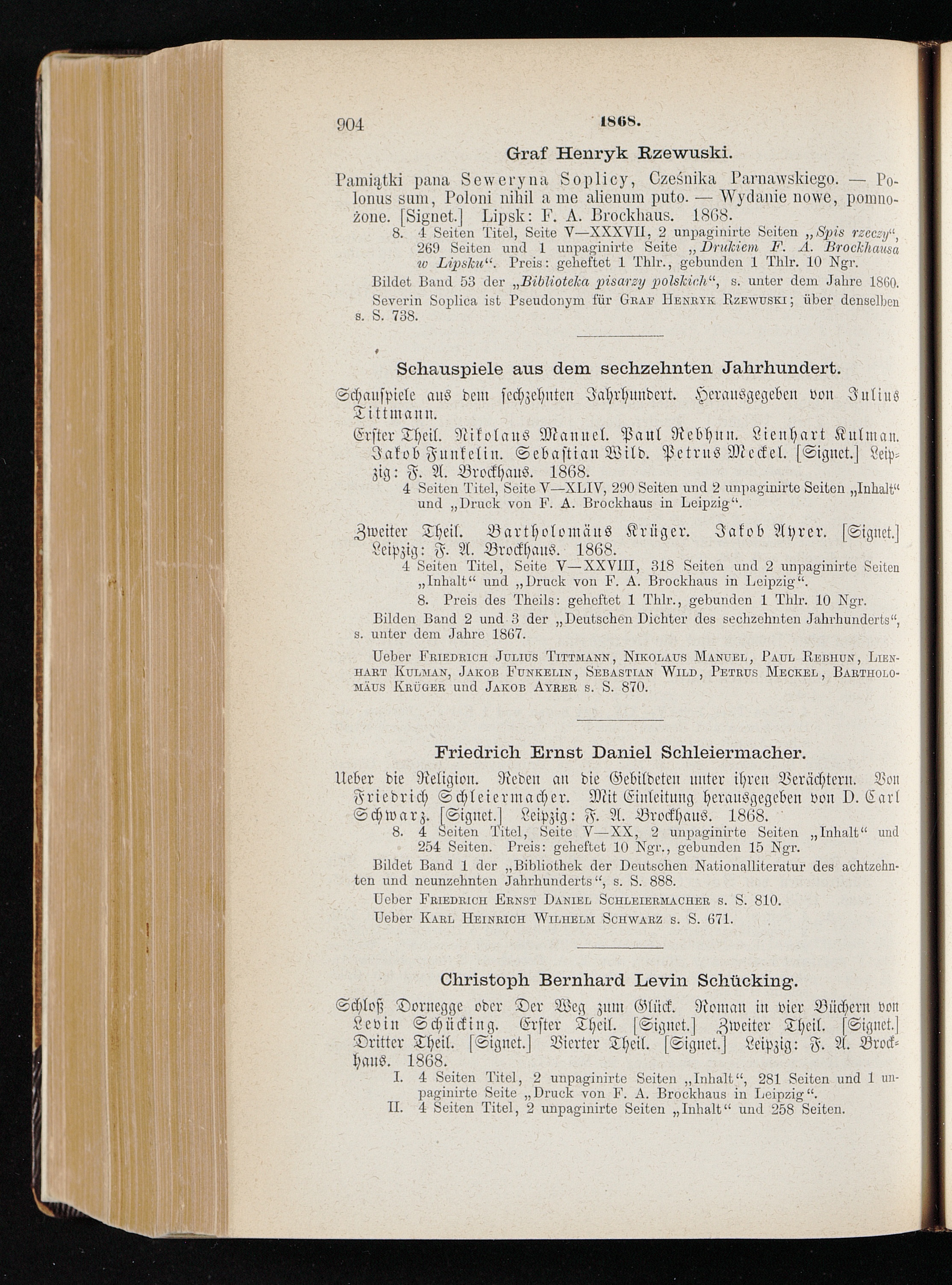 904 1868.

Graf Henryk Rzewuski.

Pamiątki pana Seweryna Soplicy, Cześnika Parnawskiego. — Polonus sum, Poloni nihil a me alienum puto. — Wydanie nowe, pomnożone. [Signet.] Lipsk: F. A. Brockhaus. 1868.

8. 4 Seiten Titel, Seite V—XXXVII, 2 unpaginirte Seiten „Spis rzeczy“, 269 Seiten und 1 unpaginirte Seite „Drukiem F. A. Brockhausa w Lipsku“. Preis: geheftet 1 Thlr., gebunden 1 Thlr. 10 Ngr.

Bildet Band 53 der „Biblioteka pisarzy polskich“, s. unter dem Jahre 1860.

Severin Soplica ist Pseudonym für Graf Henryk Rzewuski; über denselben s. S. 738.

Schauspiele aus dem sechzehnten Jahrhundert.

Schauspiele aus dem sechzehnten Jahrhundert. Herausgegeben von Julius Tittmann.

Erster Theil. Nikolaus Manuel. Paul Rebhun. Lienhart Kulman. Jakob Funkelin. Sebastian Wild. Petrus Meckel. [Signet.] Leipzig: F. A. Brockhaus. 1868.

4 Seiten Titel, Seite V—XLIV, 290 Seiten und 2 unpaginirte Seiten „Inhalt“ und „Druck von F. A. Brockhaus in Leipzig“.

Zweiter Theil. Bartholomäus Krüger. Jakob Ayrer. [Signet.] Leipzig: F. A. Brockhaus. 1868.

4 Seiten Titel, Seite V—XXVIII, 318 Seiten und 2 unpaginirte Seiten „Inhalt“ und „Druck von F. A. Brockhaus in Leipzig“.

8. Preis des Theils: geheftet 1 Thlr., gebunden 1 Thlr. 10 Ngr.

Bilden Band 2 und 3 der „Deutschen Dichter des sechzehnten Jahrhunderts“, s. unter dem Jahre 1867.

Ueber Friedrich Julius Tittmann, Nikolaus Manuel, Paul Rebhun, Lienhart Kulman, Jakob Funkelin, Sebastian Wild, Petrus Meckel, Bartholomäus Krüger und Jakob Ayrer s. S. 870.

Friedrich Ernst Daniel Schleiermacher.

Ueber die Religion. Reden an die Gebildeten unter ihren Verächtern. Von Friedrich Schleiermacher. Mit Einleitung herausgegeben von D. Carl Schwarz. [Signet.] Leipzig: F. A. Brockhaus. 1868.

8. 4 Seiten Titel, Seite V—XX, 2 unpaginirte Seiten „Inhalt“ und 254 Seiten. Preis: geheftet 10 Ngr., gebunden 15 Ngr.

Bildet Band 1 der „Bibliothek der Deutschen Nationalliteratur des achtzehnten und neunzehnten Jahrhunderts“, s. S. 888.

Ueber Friedrich Ernst Daniel Schleiermacher s. S. 810.

Ueber Karl Heinrich Wilhelm Schwarz s. S. 671.

Christoph Bernhard Levin Schücking.

Schloß Dornegge oder Der Weg zum Glück. Roman in vier Büchern von Levin Schücking. Erster Theil. [Signet.] Zweiter Theil. [Signet.] Dritter Theil. [Signet.] Vierter Theil. [Signet.] Leipzig: F. A. Brockhaus. 1868.

I. 4 Seiten Titel, 2 unpaginirte Seiten „Inhalt“, 281 Seiten und 1 unpaginirte Seite „Druck von F. A. Brockhaus in Leipzig“.

II. 4 Seiten Titel, 2 unpaginirte Seiten „Inhalt“ und 258 Seiten.